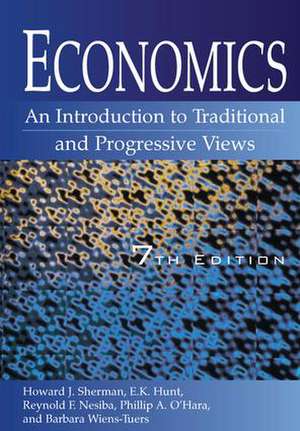 ECONOMICS

An Introduction to Traditional and Progressive Views

7TH EDITION

Howard J. Sherman, E.K. Hunt, Reynold F. Nesiba, Phillip A. O'Hara, and Barbara Wiens-Tuers